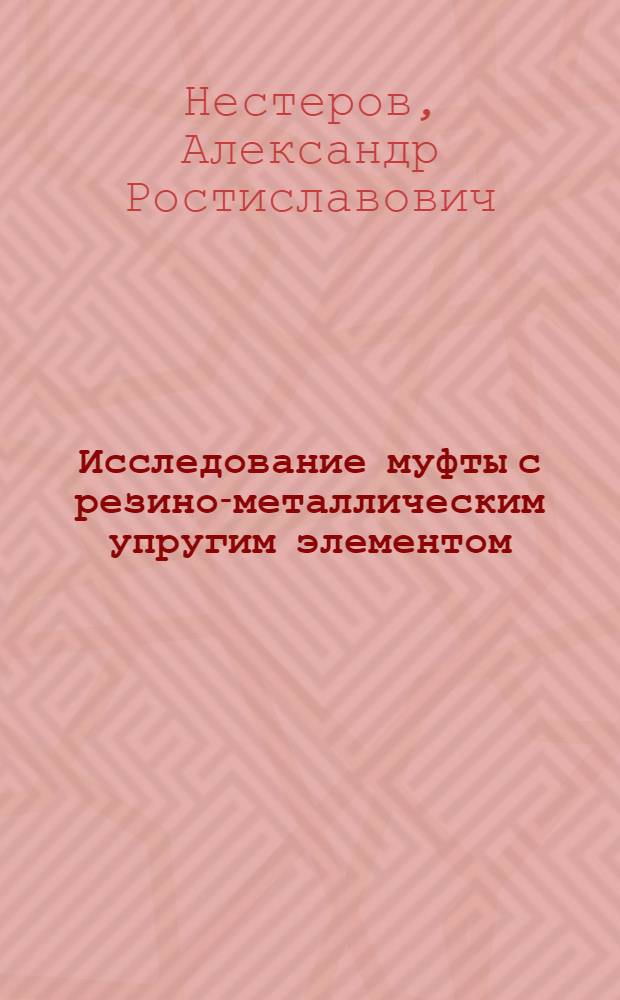 Нестеров, Александр Ростиславович

Исследование муфты с резино-металлическим упругим элементом